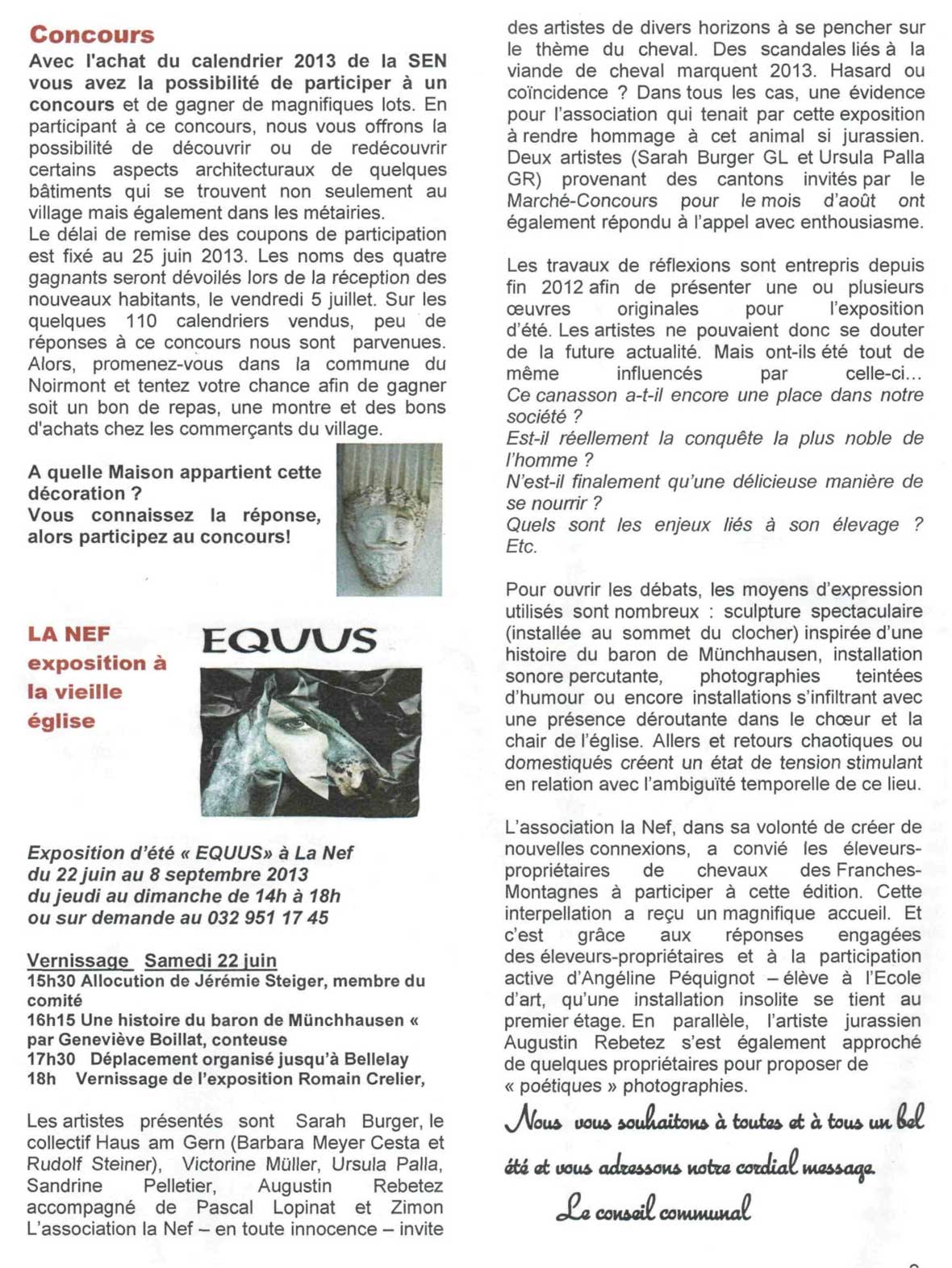 Concours

Avec l'achat du calendrier 2013 de la SEN vous avez la possibilité de participer à un concours et de gagner de magnifiques lots. En participant à ce concours, nous vous offrons la possibilité de découvrir ou de redécouvrir certains aspects architecturaux de quelques bâtiments qui se trouvent non seulement au village mais également dans les métairies.
Le délai de remise des coupons de participation est fixé au 25 juin 2013. Les noms des quatre gagnants seront dévoilés lors de la réception des nouveaux habitants, le vendredi 5 juillet. Sur les quelques 110 calendriers vendus, peu de réponses à ce concours nous sont parvenues. Alors, promenez-vous dans la commune du Noirmont et tentez votre chance afin de gagner soit un bon de repas, une montre et des bons d'achats chez les commerçants du village.

A quelle Maison appartient cette décoration ?
Vous connaissez la réponse, alors participez au concours!

LA NEF exposition à la vieille église

EQUUS

Exposition d'été « EQUUS» à La Nef
du 22 juin au 8 septembre 2013
du jeudi au dimanche de 14h à 18h
ou sur demande au 032 951 17 45

Vernissage Samedi 22 juin
15h30 Allocution de Jérémie Steiger, membre du comité
16h15 Une histoire du baron de Münchhausen « par Geneviève Boillat, conteuse
17h30 Déplacement organisé jusqu'à Bellelay
18h Vernissage de l'exposition Romain Crelier,

Les artistes présentés sont Sarah Burger, le collectif Haus am Gern (Barbara Meyer Cesta et Rudolf Steiner), Victorine Müller, Ursula Palla, Sandrine Pelletier, Augustin Rebetez accompagné de Pascal Lopinat et Zimon
L'association la Nef – en toute innocence – invite des artistes de divers horizons à se pencher sur le thème du cheval. Des scandales liés à la viande de cheval marquent 2013. Hasard ou coïncidence ? Dans tous les cas, une évidence pour l'association qui tenait par cette exposition à rendre hommage à cet animal si jurassien. Deux artistes (Sarah Burger GL et Ursula Palla GR) provenant des cantons invités par le Marché-Concours pour le mois d'août ont également répondu à l'appel avec enthousiasme.

Les travaux de réflexions sont entrepris depuis fin 2012 afin de présenter une ou plusieurs œuvres originales pour l'exposition d'été. Les artistes ne pouvaient donc se douter de la future actualité. Mais ont-ils été tout de même influencés par celle-ci...
Ce canasson a-t-il encore une place dans notre société ?
Est-il réellement la conquête la plus noble de l'homme ?
N'est-il finalement qu'une délicieuse manière de se nourrir ?
Quels sont les enjeux liés à son élevage ? Etc.

Pour ouvrir les débats, les moyens d'expression utilisés sont nombreux : sculpture spectaculaire (installée au sommet du clocher) inspirée d'une histoire du baron de Münchhausen, installation sonore percutante, photographies teintées d'humour ou encore installations s'infiltrant avec une présence déroutante dans le chœur et la chair de l'église. Allers et retours chaotiques ou domestiqués créent un état de tension stimulant en relation avec l'ambiguïté temporelle de ce lieu.

L'association la Nef, dans sa volonté de créer de nouvelles connexions, a convié les éleveurs-propriétaires de chevaux des Franches-Montagnes à participer à cette édition. Cette interpellation a reçu un magnifique accueil. Et c'est grâce aux réponses engagées des éleveurs-propriétaires et à la participation active d'Angéline Péquignot – élève à l'Ecole d'art, qu'une installation insolite se tient au premier étage. En parallèle, l'artiste jurassien Augustin Rebetez s'est également approché de quelques propriétaires pour proposer de « poétiques » photographies.

Nous vous souhaitons à toutes et à tous un bel été et vous adressons notre cordial message.
Le conseil communal